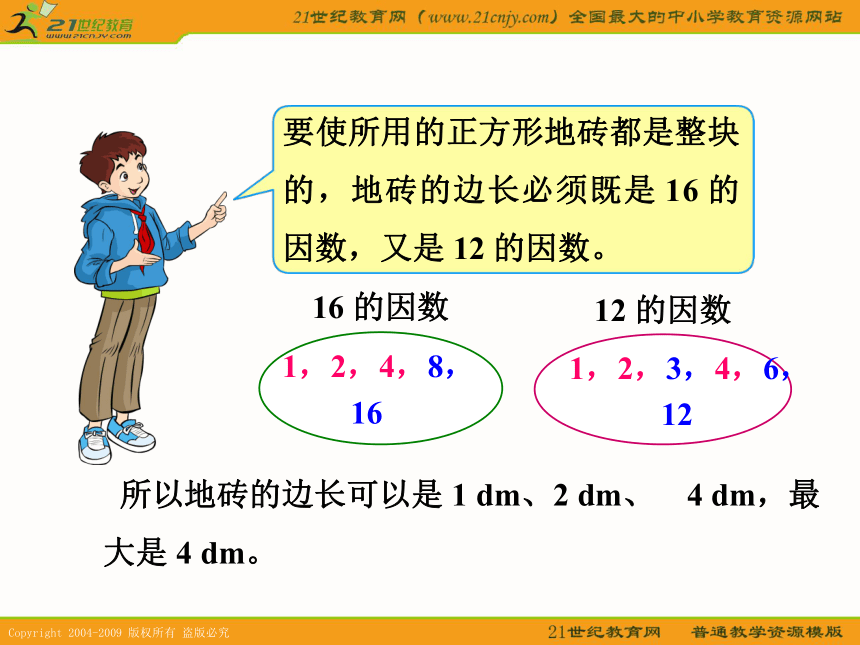 21世纪教育
www.21cnjy.com

21世纪教育网（www.21cnjy.com）全国最大的中小学教育资源网站

要使所用的正方形地砖都是整块的，地砖的边长必须既是 16 的因数，又是 12 的因数。

16 的因数

1，2，4，8，16

12 的因数

1，2，3，4，6，12

所以地砖的边长可以是 1 dm、2 dm、 4 dm，最大是 4 dm。

Copyright 2004-2009 版权所有 盗版必究

21世纪教育网 普通教学资源模版